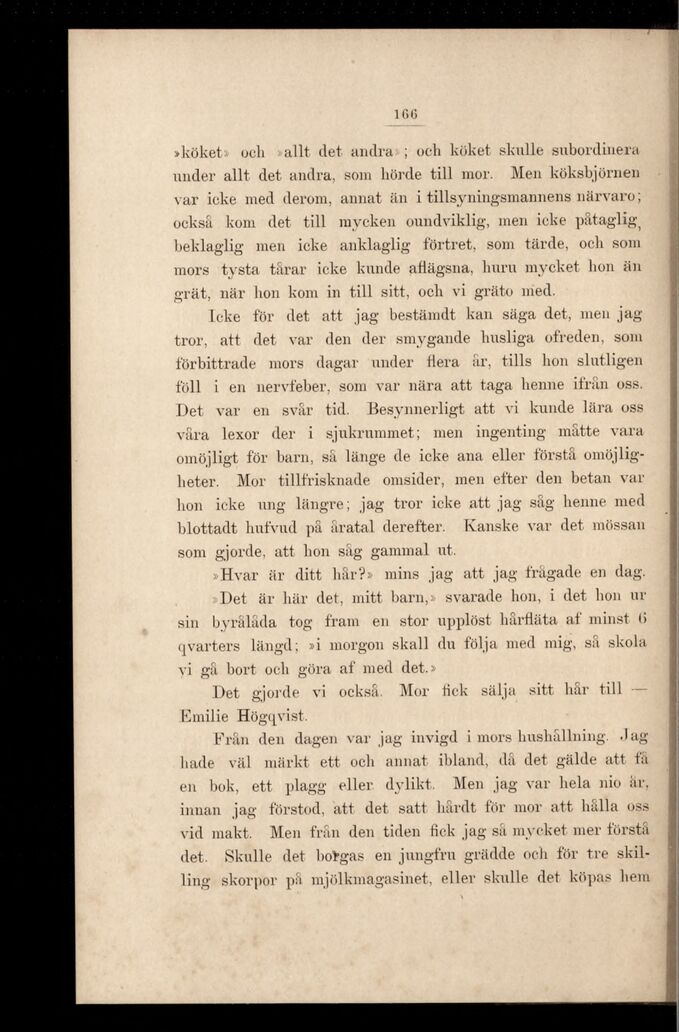 166

»köket» och »allt det andra»; och köket skulle subordinera under allt det andra, som hörde till mor. Men köksbjörnen var icke med derom, annat än i tillsyningsmannens närvaro; också kom det till mycken oundviklig, men icke påtaglig, beklaglig men icke anklaglig förtret, som tärde, och som mors tysta tårar icke kunde aflägsna, huru mycket hon än grät, när hon kom in till sitt, och vi gräto med.

Icke för det att jag bestämdt kan säga det, men jag tror, att det var den der smygande husliga ofreden, som förbittrade mors dagar under flera år, tills hon slutligen föll i en nervfeber, som var nära att taga henne ifrån oss. Det var en svår tid. Besynnerligt att vi kunde lära oss våra lexor der i sjukrummet; men ingenting måtte vara omöjligt för barn, så länge de icke ana eller förstå omöjligheter. Mor tillfrisknade omsider, men efter den betan var hon icke ung längre; jag tror icke att jag såg henne med blottadt hufvud på åratal derefter. Kanske var det mössan som gjorde, att hon såg gammal ut.

»Hvar är ditt hår?» mins jag att jag frågade en dag.

»Det är här det, mitt barn,» svarade hon, i det hon ur sin byrålåda tog fram en stor upplöst hårfläta af minst 6 qvarters längd; »i morgon skall du följa med mig, så skola vi gå bort och göra af med det.»

Det gjorde vi också. Mor fick sälja sitt hår till — Emilie Högqvist.

Från den dagen var jag invigd i mors hushållning. Jag hade väl märkt ett och annat ibland, då det gälde att få en bok, ett plagg eller dylikt. Men jag var hela nio år, innan jag förstod, att det satt hårdt för mor att hålla oss vid makt. Men från den tiden fick jag så mycket mer förstå det. Skulle det borgas en jungfru grädde och för tre skilling skorpor på mjölkmagasinet, eller skulle det köpas hem